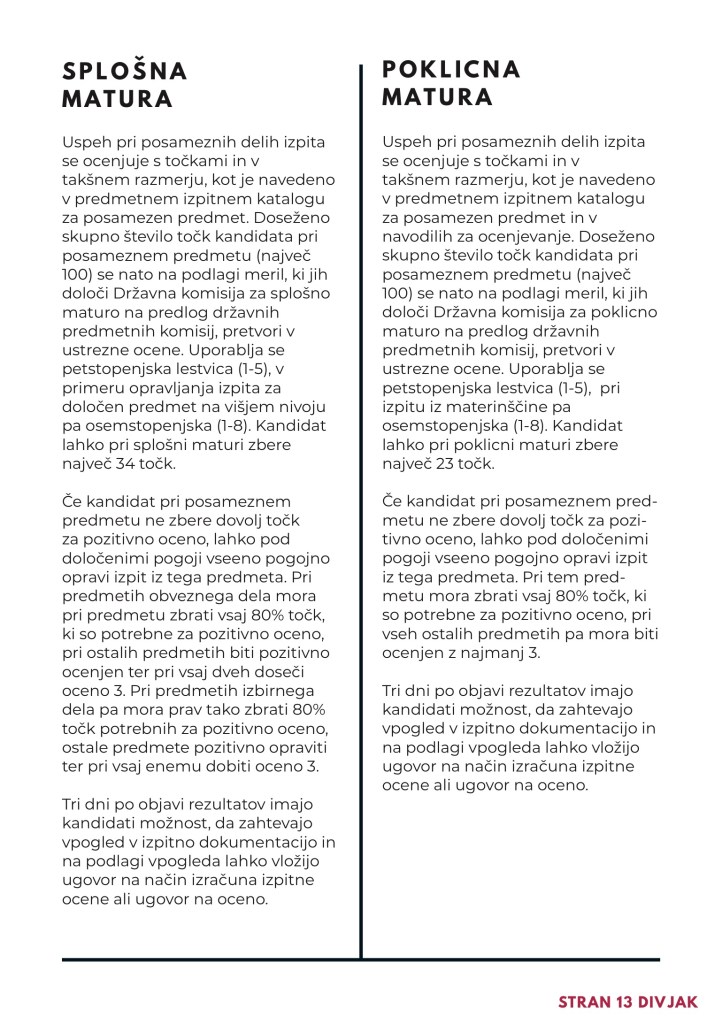 SPLOŠNA MATURA

Uspeh pri posameznih delih izpita se ocenjuje s točkami in v takšnem razmerju, kot je navedeno v predmetnem izpitnem katalogu za posamezen predmet. Doseženo skupno število točk kandidata pri posameznem predmetu (največ 100) se nato na podlagi meril, ki jih določi Državna komisija za splošno maturo na predlog državnih predmetnih komisij, pretvori v ustrezne ocene. Uporablja se petstopenjska lestvica (1-5), v primeru opravljanja izpita za določen predmet na višjem nivoju pa osemstopenjska (1-8). Kandidat lahko pri splošni maturi zbere največ 34 točk.

Če kandidat pri posameznem predmetu ne zbere dovolj točk za pozitivno oceno, lahko pod določenimi pogoji vseeno pogojno opravi izpit iz tega predmeta. Pri predmetih obveznega dela mora pri predmetu zbrati vsaj 80% točk, ki so potrebne za pozitivno oceno, pri ostalih predmetih biti pozitivno ocenjen ter pri vsaj dveh doseči oceno 3. Pri predmetih izbirnega dela pa mora prav tako zbrati 80% točk potrebnih za pozitivno oceno, ostale predmete pozitivno opraviti ter pri vsaj enemu dobiti oceno 3.

Tri dni po objavi rezultatov imajo kandidati možnost, da zahtevajo vpogled v izpitno dokumentacijo in na podlagi vpogleda lahko vložijo ugovor na način izračuna izpitne ocene ali ugovor na oceno.

POKLICNA MATURA

Uspeh pri posameznih delih izpita se ocenjuje s točkami in v takšnem razmerju, kot je navedeno v predmetnem izpitnem katalogu za posamezen predmet in v navodilih za ocenjevanje. Doseženo skupno število točk kandidata pri posameznem predmetu (največ 100) se nato na podlagi meril, ki jih določi Državna komisija za poklicno maturo na predlog državnih predmetnih komisij, pretvori v ustrezne ocene. Uporablja se petstopenjska lestvica (1-5), pri izpitu iz materinščine pa osemstopenjska (1-8). Kandidat lahko pri poklicni maturi zbere največ 23 točk.

Če kandidat pri posameznem predmetu ne zbere dovolj točk za pozitivno oceno, lahko pod določenimi pogoji vseeno pogojno opravi izpit iz tega predmeta. Pri tem predmetu mora zbrati vsaj 80% točk, ki so potrebne za pozitivno oceno, pri vseh ostalih predmetih pa mora biti ocenjen z najmanj 3.

Tri dni po objavi rezultatov imajo kandidati možnost, da zahtevajo vpogled v izpitno dokumentacijo in na podlagi vpogleda lahko vložijo ugovor na način izračuna izpitne ocene ali ugovor na oceno.

STRAN 13 DIVJAK